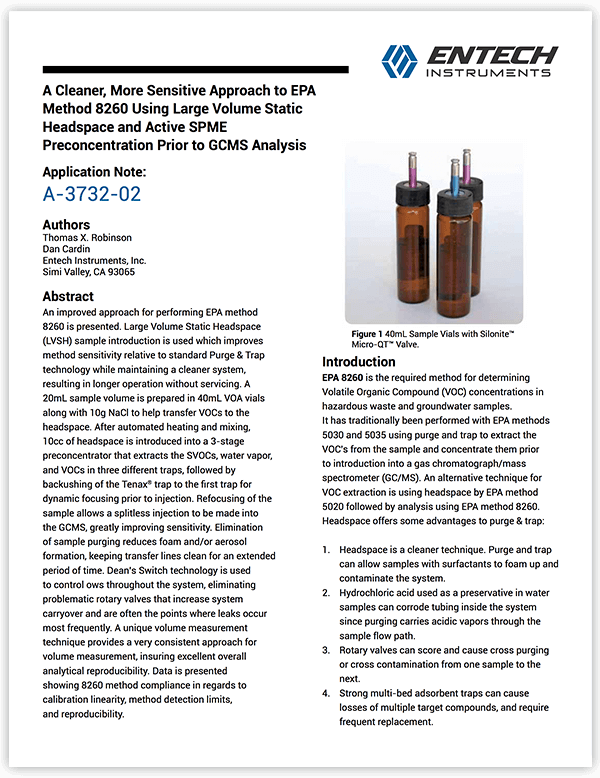 ENTECH
INSTRUMENTS

A Cleaner, More Sensitive Approach to EPA Method 8260 Using Large Volume Static Headspace and Active SPME Preconcentration Prior to GCMS Analysis

Application Note:
A-3732-02

Authors
Thomas X. Robinson
Dan Cardin
Entech Instruments, Inc.
Simi Valley, CA 93065

Abstract
An improved approach for performing EPA method 8260 is presented. Large Volume Static Headspace (LVSH) sample introduction is used which improves method sensitivity relative to standard Purge & Trap technology while maintaining a cleaner system, resulting in longer operation without servicing. A 20mL sample volume is prepared in 40mL VOA vials along with 10g NaCl to help transfer VOCs to the headspace. After automated heating and mixing, 10cc of headspace is introduced into a 3-stage preconcentrator that extracts the SVOCs, water vapor, and VOCs in three different traps, followed by backushing of the Tenax® trap to the first trap for dynamic focusing prior to injection. Refocusing of the sample allows a splitless injection to be made into the GCMS, greatly improving sensitivity. Elimination of sample purging reduces foam and/or aerosol formation, keeping transfer lines clean for an extended period of time. Dean's Switch technology is used to control ows throughout the system, eliminating problematic rotary valves that increase system carryover and are often the points where leaks occur most frequently. A unique volume measurement technique provides a very consistent approach for volume measurement, insuring excellent overall analytical reproducibility. Data is presented showing 8260 method compliance in regards to calibration linearity, method detection limits, and reproducibility.

Figure 1 40mL Sample Vials with Silonite™ Micro-QT™ Valve.

Introduction
EPA 8260 is the required method for determining Volatile Organic Compound (VOC) concentrations in hazardous waste and groundwater samples.
It has traditionally been performed with EPA methods 5030 and 5035 using purge and trap to extract the VOC's from the sample and concentrate them prior to introduction into a gas chromatograph/mass spectrometer (GC/MS). An alternative technique for VOC extraction is using headspace by EPA method 5020 followed by analysis using EPA method 8260. Headspace offers some advantages to purge & trap:

1. Headspace is a cleaner technique. Purge and trap can allow samples with surfactants to foam up and contaminate the system.
2. Hydrochloric acid used as a preservative in water samples can corrode tubing inside the system since purging carries acidic vapors through the sample flow path.
3. Rotary valves can score and cause cross purging or cross contamination from one sample to the next.
4. Strong multi-bed adsorbent traps can cause losses of multiple target compounds, and require frequent replacement.